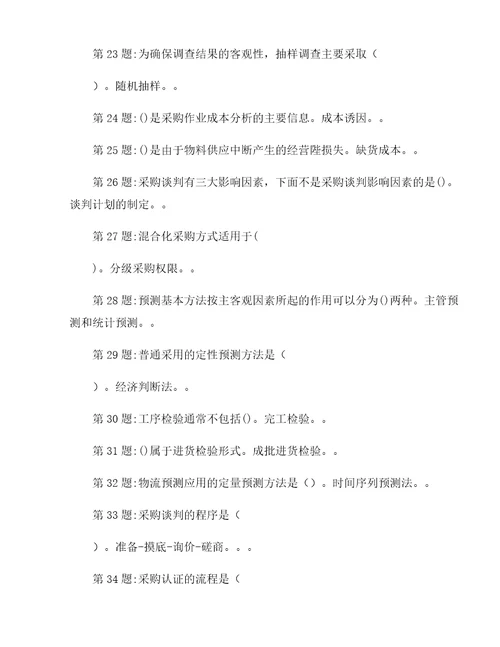 第 23 题:为确保调查结果的客观性，抽样调查主要采取（

）。随机抽样。。

第 24 题:()是采购作业成本分析的主要信息。成本诱因。。

第 25 题:()是由于物料供应中断产生的经营陛损失。缺货成本。。

第 26 题:采购谈判有三大影响因素，下面不是采购谈判影响因素的是()。谈判计划的制定。。

第 27 题:混合化采购方式适用于(

)。分级采购权限。。

第 28 题:预测基本方法按主客观因素所起的作用可以分为()两种。主管预测和统计预测。。

第 29 题:普通采用的定性预测方法是（

）。经济判断法。。

第 30 题:工序检验通常不包括()。完工检验。。

第 31 题:()属于进货检验形式。成批进货检验。。

第 32 题:物流预测应用的定量预测方法是（）。时间序列预测法。。

第 33 题:采购谈判的程序是（

）。准备-摸底-询价-磋商。。。

第 34 题:采购认证的流程是（